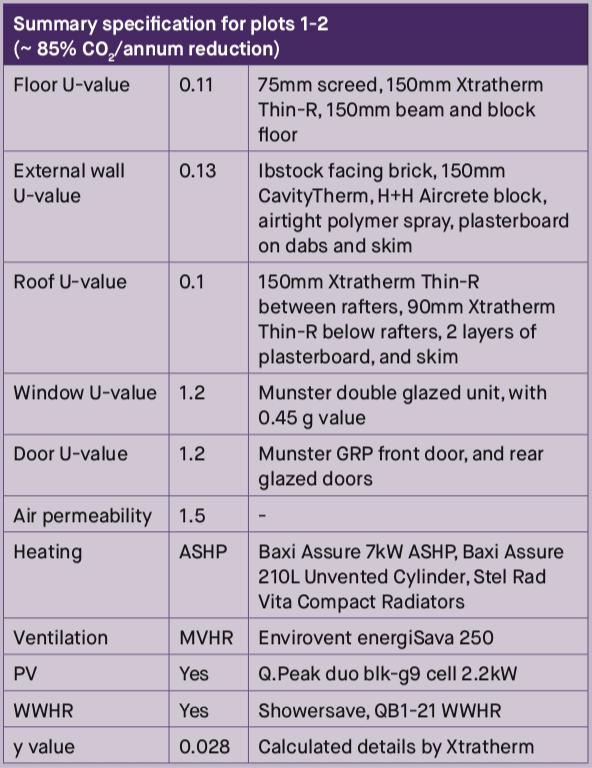 Summary specification for plots 1-2
(~ 85% $CO_2$/annum reduction)

| | | |
|---|---|---|
| Floor U-value | 0.11 | 75mm screed, 150mm Xtratherm Thin-R, 150mm beam and block floor |
| External wall U-value | 0.13 | Ibstock facing brick, 150mm CavityTherm, H+H Aircrete block, airtight polymer spray, plasterboard on dabs and skim |
| Roof U-value | 0.1 | 150mm Xtratherm Thin-R between rafters, 90mm Xtratherm Thin-R below rafters, 2 layers of plasterboard, and skim |
| Window U-value | 1.2 | Munster double glazed unit, with 0.45 g value |
| Door U-value | 1.2 | Munster GRP front door, and rear glazed doors |
| Air permeability | 1.5 | - |
| Heating | ASHP | Baxi Assure 7kW ASHP, Baxi Assure 210L Unvented Cylinder, Stel Rad Vita Compact Radiators |
| Ventilation | MVHR | Envirovent energiSava 250 |
| PV | Yes | Q.Peak duo blk-g9 cell 2.2kW |
| WWHR | Yes | Showersave, QB1-21 WWHR |
| y value | 0.028 | Calculated details by Xtratherm |